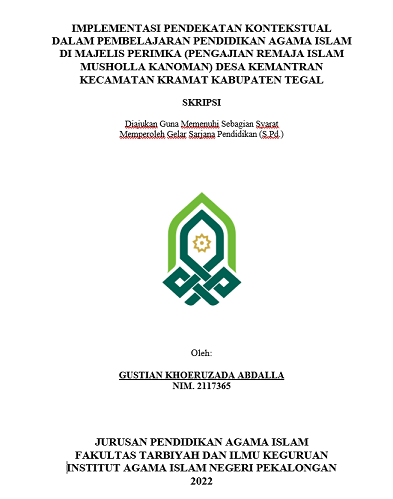 IMPLEMENTASI PENDEKATAN KONTEKSTUAL DALAM PEMBELAJARAN PENDIDIKAN AGAMA ISLAM DI MAJELIS PERIMKA (PENGAJIAN REMAJA ISLAM MUSHOLLA KANOMAN) DESA KEMANTRAN KECAMATAN KRAMAT KABUPATEN TEGAL

SKRIPSI

Diajukan Guna Memenuhi Sebagian Syarat
Memperoleh Gelar Sarjana Pendidikan (S.Pd.)

Oleh:

GUSTIAN KHOERUZADA ABDALLA
NIM. 2117365

JURUSAN PENDIDIKAN AGAMA ISLAM
FAKULTAS TARBIYAH DAN ILMU KEGURUAN
INSTITUT AGAMA ISLAM NEGERI PEKALONGAN
2022